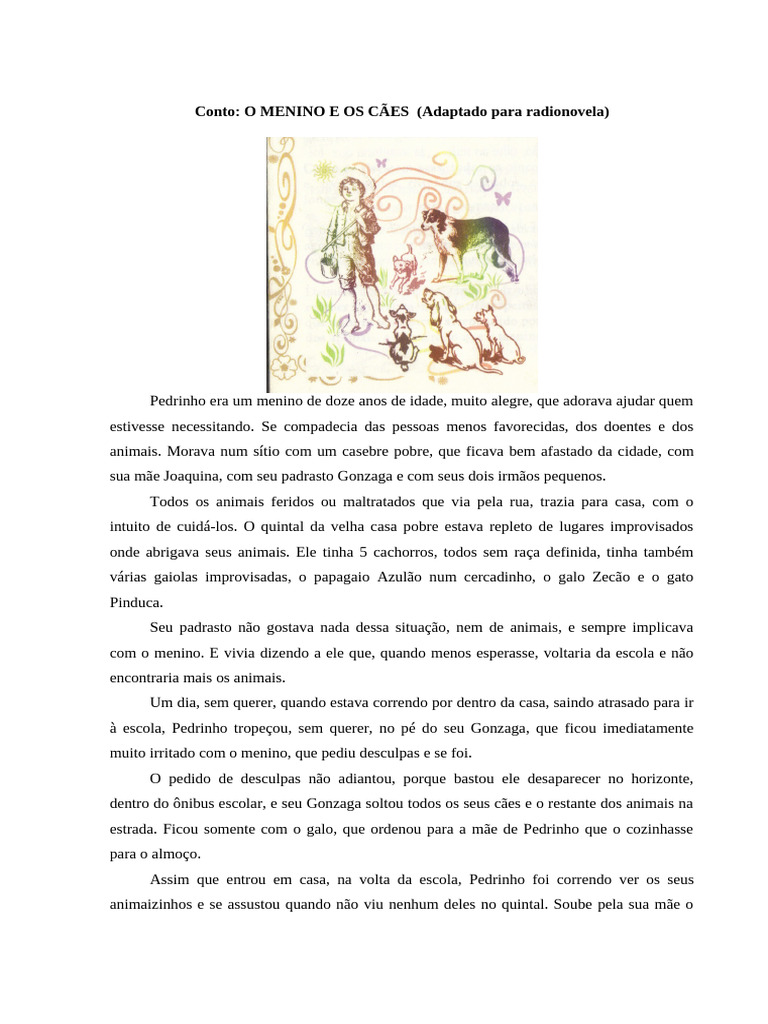 Conto: O MENINO E OS CÃES  (Adaptado para radionovela)

Pedrinho era um menino de doze anos de idade, muito alegre, que adorava ajudar quem estivesse necessitando. Se compadecia das pessoas menos favorecidas, dos doentes e dos animais. Morava num sítio com um casebre pobre, que ficava bem afastado da cidade, com sua mãe Joaquina, com seu padrasto Gonzaga e com seus dois irmãos pequenos.

Todos os animais feridos ou maltratados que via pela rua, trazia para casa, com o intuito de cuidá-los. O quintal da velha casa pobre estava repleto de lugares improvisados onde abrigava seus animais. Ele tinha 5 cachorros, todos sem raça definida, tinha também várias gaiolas improvisadas, o papagaio Azulão num cercadinho, o galo Zecão e o gato Pinduca.

Seu padrasto não gostava nada dessa situação, nem de animais, e sempre implicava com o menino. E vivia dizendo a ele que, quando menos esperasse, voltaria da escola e não encontraria mais os animais.

Um dia, sem querer, quando estava correndo por dentro da casa, saindo atrasado para ir à escola, Pedrinho tropeçou, sem querer, no pé do seu Gonzaga, que ficou imediatamente muito irritado com o menino, que pediu desculpas e se foi.

O pedido de desculpas não adiantou, porque bastou ele desaparecer no horizonte, dentro do ônibus escolar, e seu Gonzaga soltou todos os seus cães e o restante dos animais na estrada. Ficou somente com o galo, que ordenou para a mãe de Pedrinho que o cozinhasse para o almoço.

Assim que entrou em casa, na volta da escola, Pedrinho foi correndo ver os seus animaizinhos e se assustou quando não viu nenhum deles no quintal. Soube pela sua mãe o